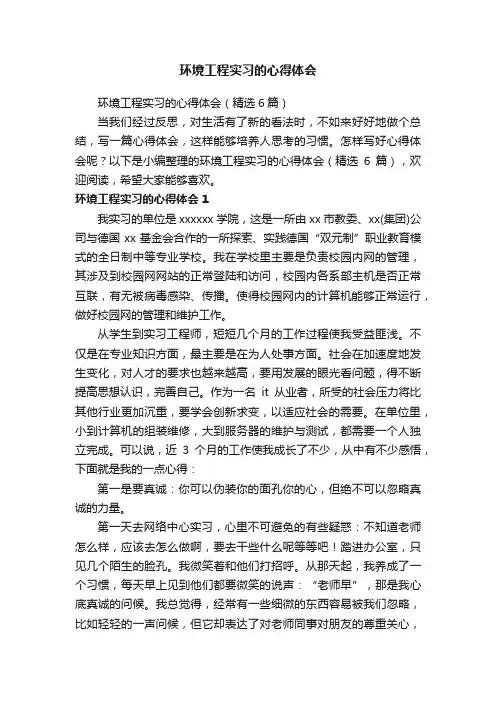 环境工程实习的心得体会

环境工程实习的心得体会（精选 6 篇）

当我们经过反思，对生活有了新的看法时，不如来好好地做个总结，写一篇心得体会，这样能够培养人思考的习惯。怎样写好心得体会呢？以下是小编整理的环境工程实习的心得体会（精选 6 篇），欢迎阅读，希望大家能够喜欢。

环境工程实习的心得体会 1

我实习的单位是 xxxxxx 学院，这是一所由 xx 市教委、xx(集团)公司与德国 xx 基金会合作的一所探索、实践德国“双元制”职业教育模式的全日制中等专业学校。我在学校里主要是负责校园内网的管理，其涉及到校园网网站的正常登陆和访问，校园内各系部主机是否正常互联，有无被病毒感染、传播。使得校园网内的计算机能够正常运行，做好校园网的管理和维护工作。

从学生到实习工程师，短短几个月的工作过程使我受益匪浅。不仅是在专业知识方面，最主要是在为人处事方面。社会在加速度地发生变化，对人才的要求也越来越高，要用发展的眼光看问题，得不断提高思想认识，完善自己。作为一名 it 从业者，所受的社会压力将比其他行业更加沉重，要学会创新求变，以适应社会的需要。在单位里，小到计算机的组装维修，大到服务器的维护与测试，都需要一个人独立完成。可以说，近 3 个月的工作使我成长了不少，从中有不少感悟，下面就是我的一点心得：

第一是要真诚：你可以伪装你的面孔你的心，但绝不可以忽略真诚的力量。

第一天去网络中心实习，心里不可避免的有些疑惑：不知道老师怎么样，应该去怎么做啊，要去干些什么呢等等吧！踏进办公室，只见几个陌生的脸孔。我微笑着和他们打招呼。从那天起，我养成了一个习惯，每天早上见到他们都要微笑的说声：“老师早”，那是我心底真诚的问候。我总觉得，经常有一些细微的东西容易被我们忽略，比如轻轻的一声问候，但它却表达了对老师同事对朋友的尊重关心，